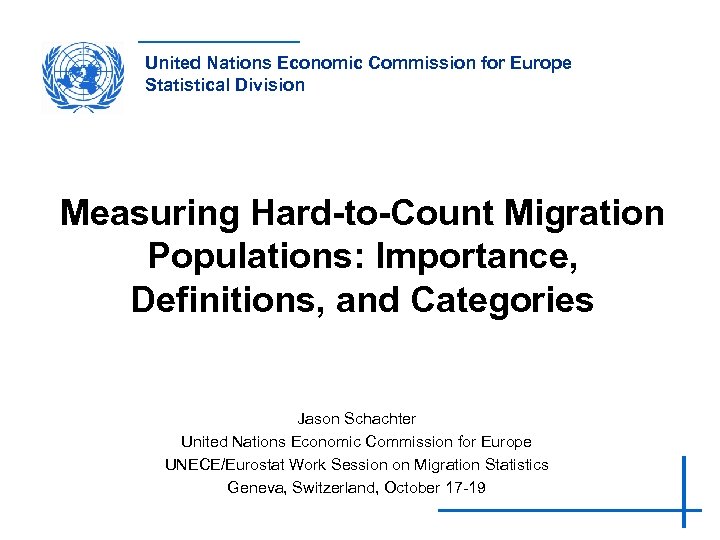 United Nations Economic Commission for Europe
Statistical Division

Measuring Hard-to-Count Migration Populations: Importance, Definitions, and Categories

Jason Schachter
United Nations Economic Commission for Europe
UNECE/Eurostat Work Session on Migration Statistics
Geneva, Switzerland, October 17-19